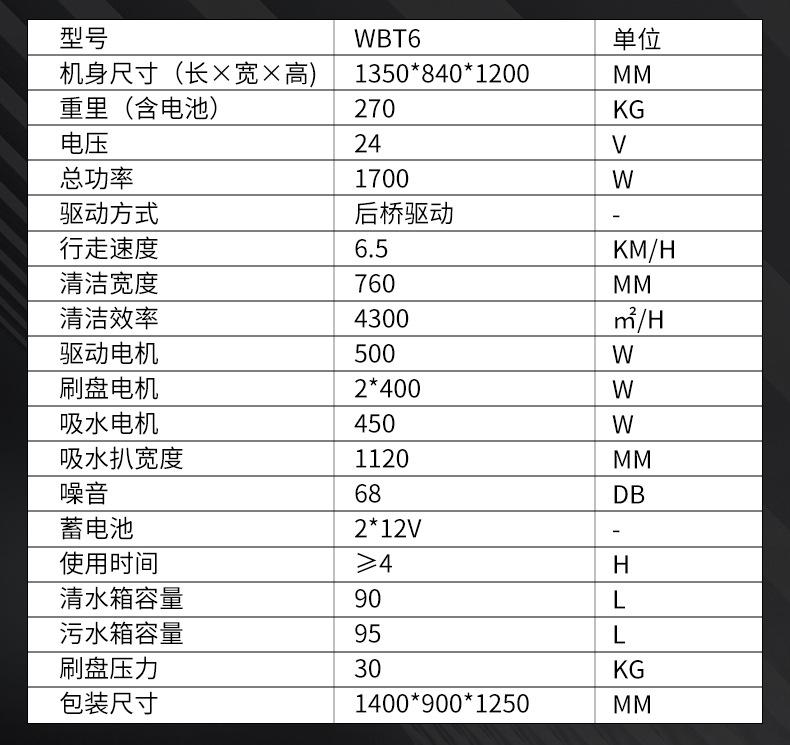 | 型号 | WBT6 | 单位 |
|---|---|---|
| 机身尺寸（长×宽×高) | 1350*840*1200 | MM |
| 重里（含电池） | 270 | KG |
| 电压 | 24 | V |
| 总功率 | 1700 | W |
| 驱动方式 | 后桥驱动 | - |
| 行走速度 | 6.5 | KM/H |
| 清洁宽度 | 760 | MM |
| 清洁效率 | 4300 | ㎡/H |
| 驱动电机 | 500 | W |
| 刷盘电机 | 2*400 | W |
| 吸水电机 | 450 | W |
| 吸水扒宽度 | 1120 | MM |
| 噪音 | 68 | DB |
| 蓄电池 | 2*12V | - |
| 使用时间 | ≥4 | H |
| 清水箱容量 | 90 | L |
| 污水箱容量 | 95 | L |
| 刷盘压力 | 30 | KG |
| 包装尺寸 | 1400*900*1250 | MM |